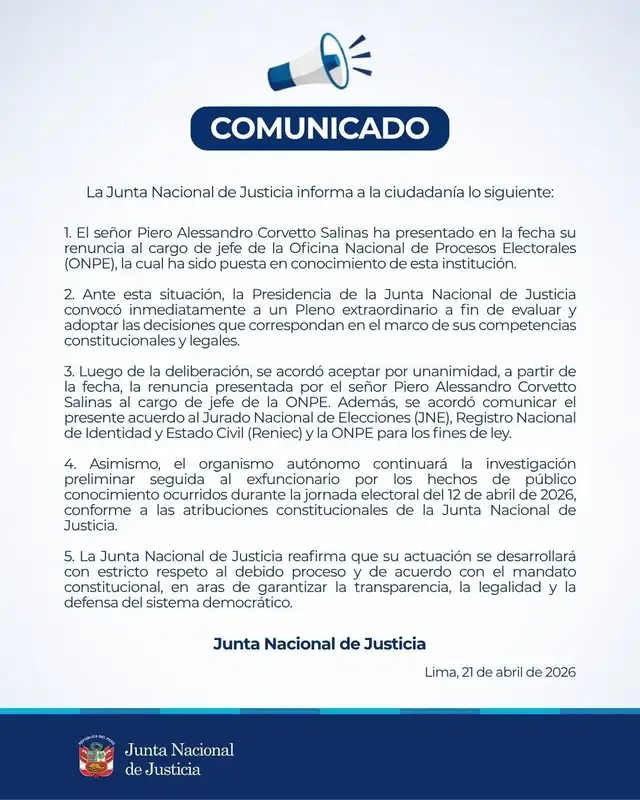 COMUNICADO

La Junta Nacional de Justicia informa a la ciudadanía lo siguiente:

1. El señor Piero Alessandro Corvetto Salinas ha presentado en la fecha su renuncia al cargo de jefe de la Oficina Nacional de Procesos Electorales (ONPE), la cual ha sido puesta en conocimiento de esta institución.

2. Ante esta situación, la Presidencia de la Junta Nacional de Justicia convocó inmediatamente a un Pleno extraordinario a fin de evaluar y adoptar las decisiones que correspondan en el marco de sus competencias constitucionales y legales.

3. Luego de la deliberación, se acordó aceptar por unanimidad, a partir de la fecha, la renuncia presentada por el señor Piero Alessandro Corvetto Salinas al cargo de jefe de la ONPE. Además, se acordó comunicar el presente acuerdo al Jurado Nacional de Elecciones (JNE), Registro Nacional de Identidad y Estado Civil (Reniec) y la ONPE para los fines de ley.

4. Asimismo, el organismo autónomo continuará la investigación preliminar seguida al exfuncionario por los hechos de público conocimiento ocurridos durante la jornada electoral del 12 de abril de 2026, conforme a las atribuciones constitucionales de la Junta Nacional de Justicia.

5. La Junta Nacional de Justicia reafirma que su actuación se desarrollará con estricto respeto al debido proceso y de acuerdo con el mandato constitucional, en aras de garantizar la transparencia, la legalidad y la defensa del sistema democrático.

Junta Nacional de Justicia

Lima, 21 de abril de 2026

REPÚBLICA DEL PERÚ
Junta Nacional de Justicia